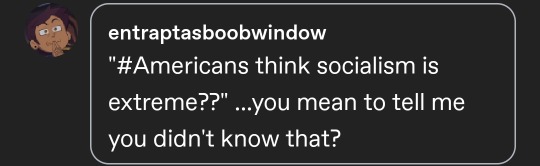 entraptasboobwindow

"#Americans think socialism is extreme??" ...you mean to tell me you didn't know that?